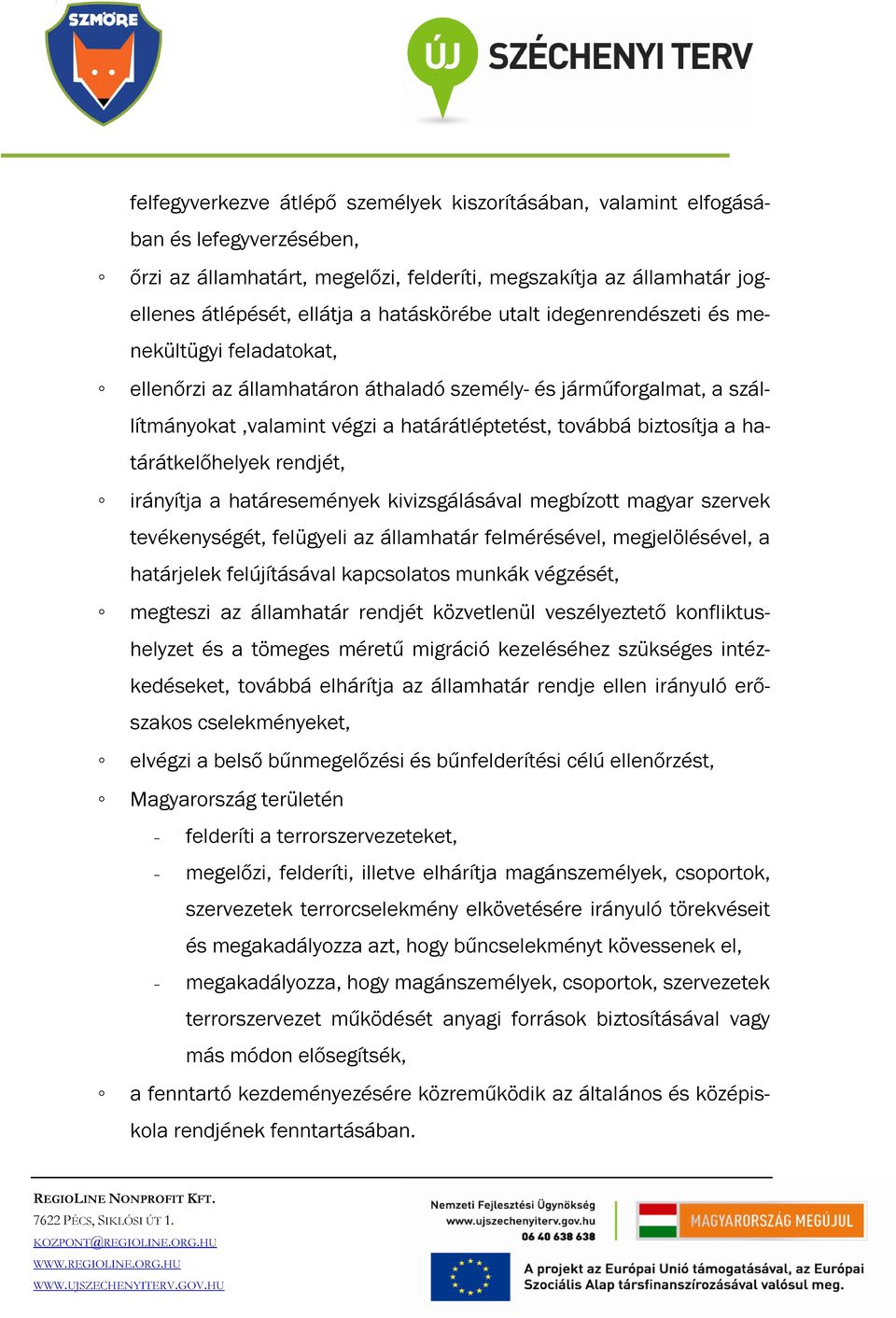 SZMÖRE

ÚJ SZÉCHENYI TERV

felfegyverkezve átlépő személyek kiszorításában, valamint elfogásában és lefegyverzésében,

◦ őrzi az államhatárt, megelőzi, felderíti, megszakítja az államhatár jogellenes átlépését, ellátja a hatáskörébe utalt idegenrendészeti és menekültügyi feladatokat,

◦ ellenőrzi az államhatáron áthaladó személy- és járműforgalmat, a szállítmányokat ,valamint végzi a határátléptetést, továbbá biztosítja a határátkelőhelyek rendjét,

◦ irányítja a határesemények kivizsgálásával megbízott magyar szervek tevékenységét, felügyeli az államhatár felmérésével, megjelölésével, a határjelek felújításával kapcsolatos munkák végzését,

◦ megteszi az államhatár rendjét közvetlenül veszélyeztető konfliktushelyzet és a tömeges méretű migráció kezeléséhez szükséges intézkedéseket, továbbá elhárítja az államhatár rendje ellen irányuló erőszakos cselekményeket,

◦ elvégzi a belső bűnmegelőzési és bűnfelderítési célú ellenőrzést,

◦ Magyarország területén

- felderíti a terrorszervezeteket,

- megelőzi, felderíti, illetve elhárítja magánszemélyek, csoportok, szervezetek terrorcselekmény elkövetésére irányuló törekvéseit és megakadályozza azt, hogy bűncselekményt kövessenek el,

- megakadályozza, hogy magánszemélyek, csoportok, szervezetek terrorszervezet működését anyagi források biztosításával vagy más módon elősegítsék,

◦ a fenntartó kezdeményezésére közreműködik az általános és középiskola rendjének fenntartásában.

REGIOLINE NONPROFIT KFT.
7622 PÉCS, SIKLÓSI ÚT 1.
KOZPONT@REGIOLINE.ORG.HU
WWW.REGIOLINE.ORG.HU
WWW.UJSZECHENYITERV.GOV.HU

Nemzeti Fejlesztési Ügynökség
www.ujszechenyiterv.gov.hu
06 40 638 638

MAGYARORSZÁG MEGÚJUL

A projekt az Európai Unió támogatásával, az Európai Szociális Alap társfinanszírozásával valósul meg.